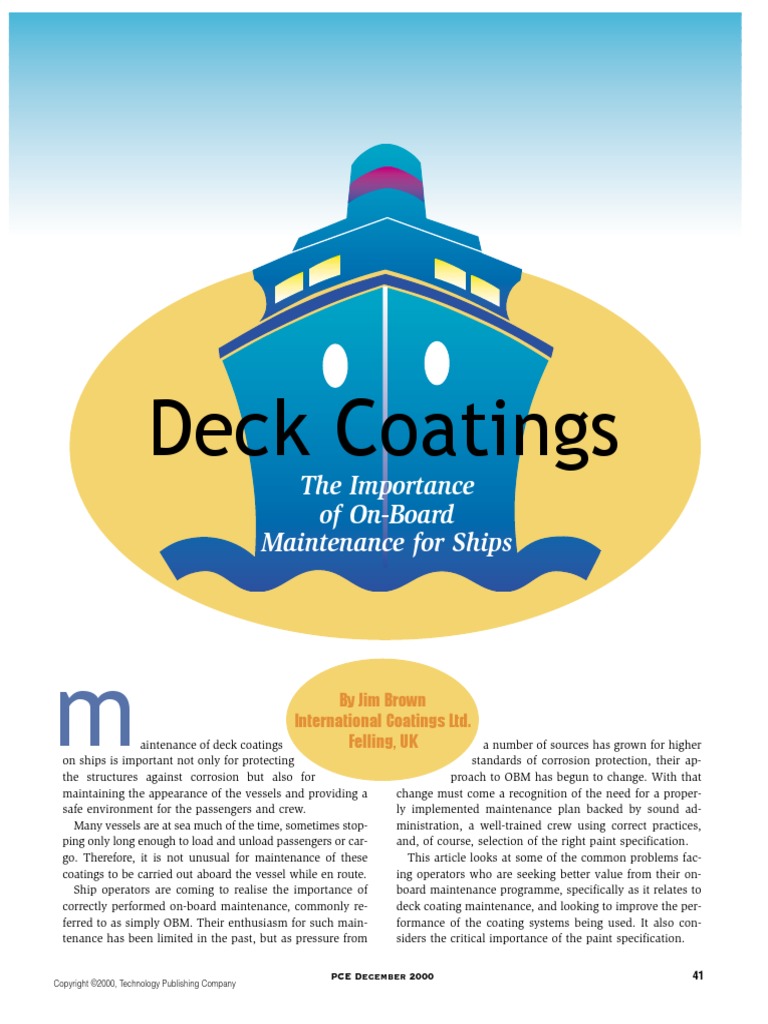 Deck Coatings

The Importance of On-Board Maintenance for Ships

By Jim Brown
International Coatings Ltd.
Felling, UK

maintenance of deck coatings on ships is important not only for protecting the structures against corrosion but also for maintaining the appearance of the vessels and providing a safe environment for the passengers and crew.

Many vessels are at sea much of the time, sometimes stopping only long enough to load and unload passengers or cargo. Therefore, it is not unusual for maintenance of these coatings to be carried out aboard the vessel while en route.

Ship operators are coming to realise the importance of correctly performed on-board maintenance, commonly referred to as simply OBM. Their enthusiasm for such maintenance has been limited in the past, but as pressure from a number of sources has grown for higher standards of corrosion protection, their approach to OBM has begun to change. With that change must come a recognition of the need for a properly implemented maintenance plan backed by sound administration, a well-trained crew using correct practices, and, of course, selection of the right paint specification.

This article looks at some of the common problems facing operators who are seeking better value from their on-board maintenance programme, specifically as it relates to deck coating maintenance, and looking to improve the performance of the coating systems being used. It also considers the critical importance of the paint specification.

Copyright ©2000, Technology Publishing Company

PCE December 2000

41